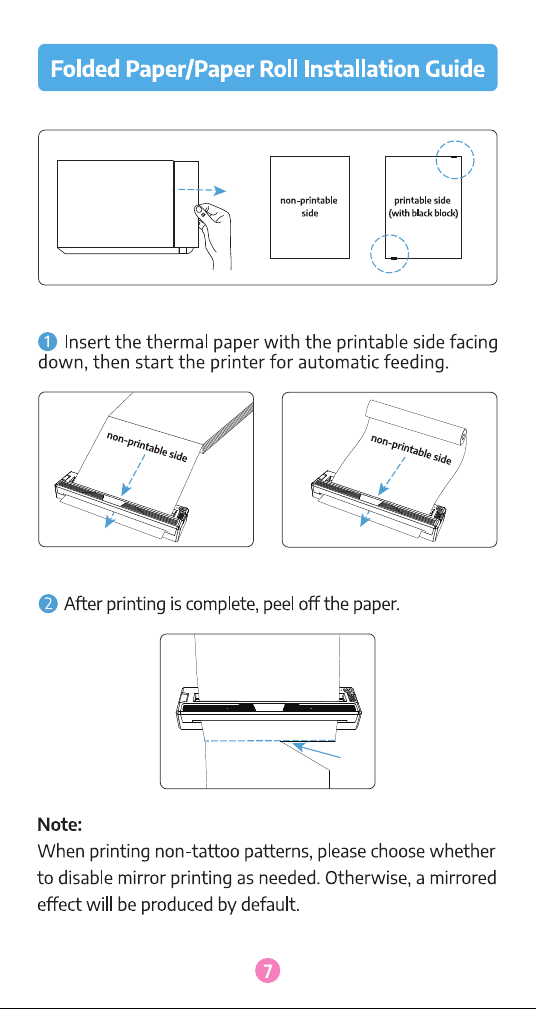 Folded Paper/Paper Roll Installation Guide

non-printable side

printable side (with black block)

1 Insert the thermal paper with the printable side facing down, then start the printer for automatic feeding.

non-printable side

non-printable side

2 After printing is complete, peel off the paper.

Note:
When printing non-tattoo patterns, please choose whether to disable mirror printing as needed. Otherwise, a mirrored effect will be produced by default.

7